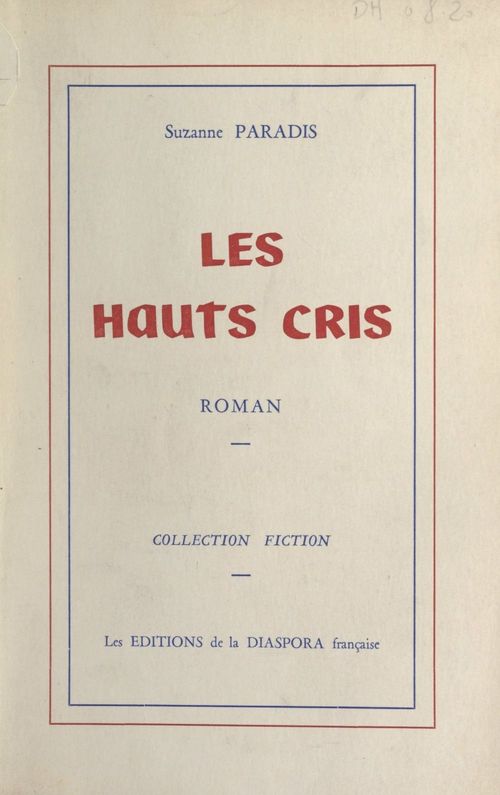 DH 082

Suzanne PARADIS

LES HAUTS CRIS

ROMAN

—

COLLECTION FICTION

—

Les EDITIONS de la DIASPORA française